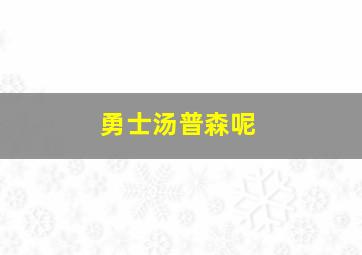 勇士汤普森呢